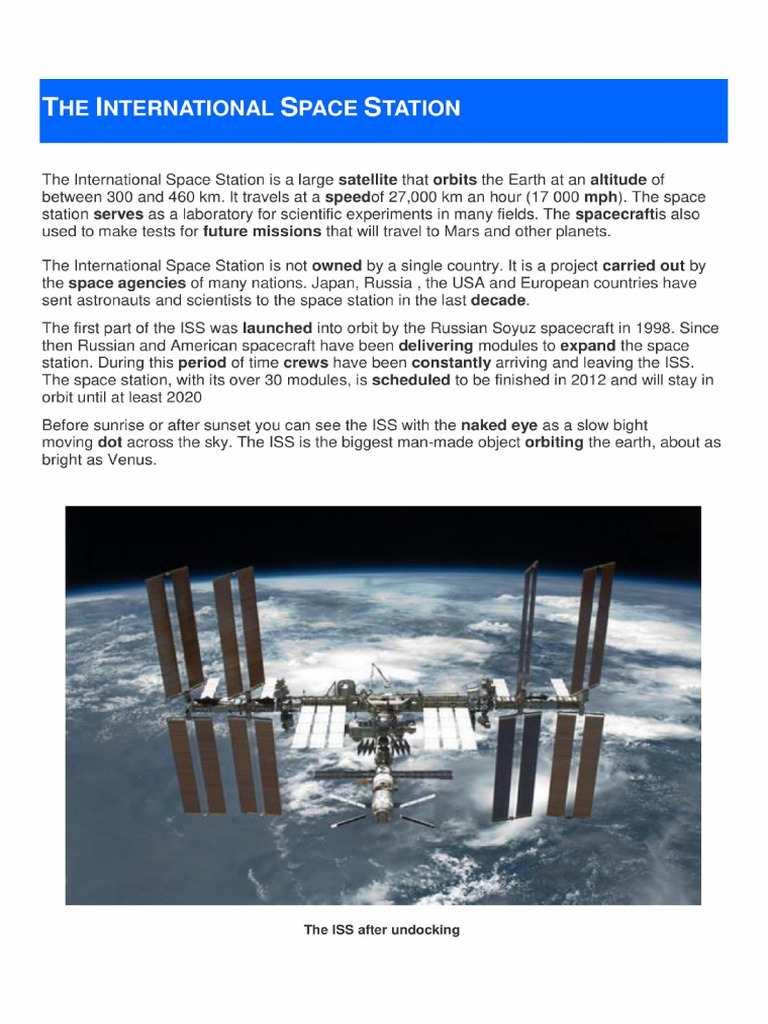 THE INTERNATIONAL SPACE STATION

The International Space Station is a large satellite that orbits the Earth at an altitude of between 300 and 460 km. It travels at a speedof 27,000 km an hour (17 000 mph). The space station serves as a laboratory for scientific experiments in many fields. The spacecraftis also used to make tests for future missions that will travel to Mars and other planets.

The International Space Station is not owned by a single country. It is a project carried out by the space agencies of many nations. Japan, Russia , the USA and European countries have sent astronauts and scientists to the space station in the last decade.

The first part of the ISS was launched into orbit by the Russian Soyuz spacecraft in 1998. Since then Russian and American spacecraft have been delivering modules to expand the space station. During this period of time crews have been constantly arriving and leaving the ISS. The space station, with its over 30 modules, is scheduled to be finished in 2012 and will stay in orbit until at least 2020

Before sunrise or after sunset you can see the ISS with the naked eye as a slow bight moving dot across the sky. The ISS is the biggest man-made object orbiting the earth, about as bright as Venus.

The ISS after undocking